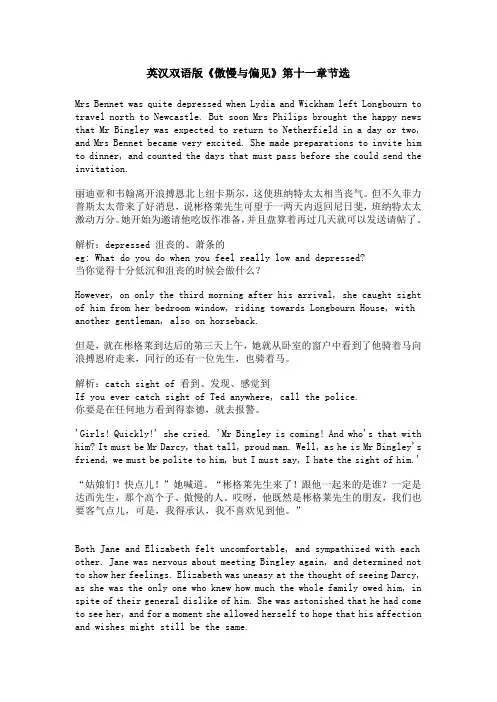 英汉双语版《傲慢与偏见》第十一章节选

Mrs Bennet was quite depressed when Lydia and Wickham left Longbourn to travel north to Newcastle. But soon Mrs Philips brought the happy news that Mr Bingley was expected to return to Netherfield in a day or two, and Mrs Bennet became very excited. She made preparations to invite him to dinner, and counted the days that must pass before she could send the invitation.

丽迪亚和韦翰离开浪搏恩北上纽卡斯尔，这使班纳特太太相当丧气。但不久菲力普斯太太带来了好消息，说彬格莱先生可望于一两天内返回尼日斐，班纳特太太激动万分。她开始为邀请他吃饭作准备，并且盘算着再过几天就可以发送请帖了。

解析：depressed 沮丧的、萧条的
eg: What do you do when you feel really low and depressed?
当你觉得十分低沉和沮丧的时候会做什么？

However, on only the third morning after his arrival, she caught sight of him from her bedroom window, riding towards Longbourn House, with another gentleman, also on horseback.

但是，就在彬格莱到达后的第三天上午，她就从卧室的窗户中看到了他骑着马向浪搏恩府走来，同行的还有一位先生，也骑着马。

解析：catch sight of 看到、发现、感觉到
If you ever catch sight of Ted anywhere, call the police.
你要是在任何地方看到得泰德，就去报警。

'Girls! Quickly!' she cried. 'Mr Bingley is coming! And who's that with him? It must be Mr Darcy, that tall, proud man. Well, as he is Mr Bingley's friend, we must be polite to him, but I must say, I hate the sight of him.'

“姑娘们！快点儿！”她喊道。“彬格莱先生来了！跟他一起来的是谁？一定是达西先生，那个高个子、傲慢的人。哎呀，他既然是彬格莱先生的朋友，我们也要客气点儿，可是，我得承认，我不喜欢见到他。”

Both Jane and Elizabeth felt uncomfortable, and sympathized with each other. Jane was nervous about meeting Bingley again, and determined not to show her feelings. Elizabeth was uneasy at the thought of seeing Darcy, as she was the only one who knew how much the whole family owed him, in spite of their general dislike of him. She was astonished that he had come to see her, and for a moment she allowed herself to hope that his affection and wishes might still be the same.